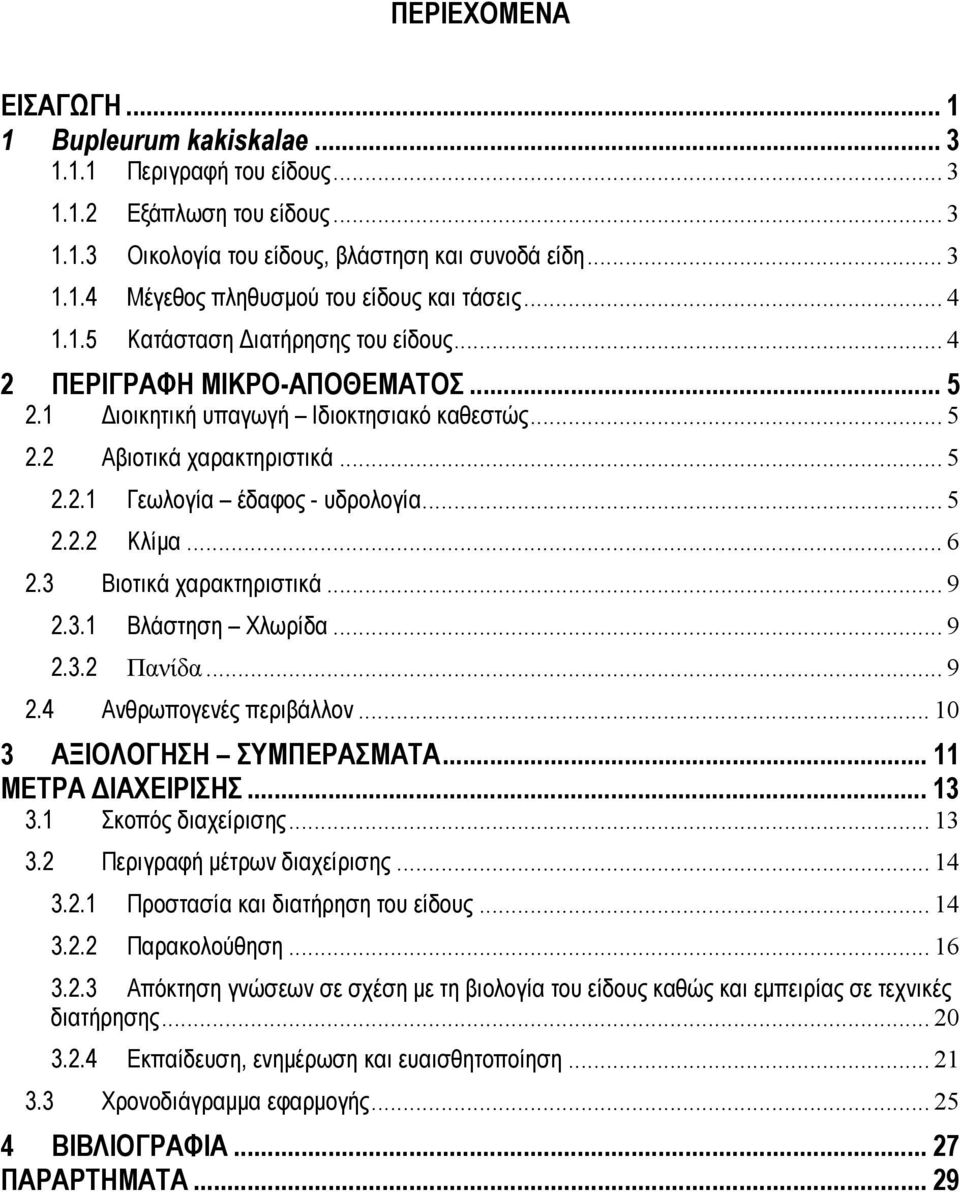 ΠΕΡΙΕΧΟΜΕΝΑ

ΕΙΣΑΓΩΓΗ ... 1
1 Bupleurum kakiskalae ... 3
1.1.1 Περιγραφή του είδους ... 3
1.1.2 Εξάπλωση του είδους ... 3
1.1.3 Οικολογία του είδους, βλάστηση και συνοδά είδη ... 3
1.1.4 Μέγεθος πληθυσμού του είδους και τάσεις ... 4
1.1.5 Κατάσταση Διατήρησης του είδους ... 4
2 ΠΕΡΙΓΡΑΦΗ ΜΙΚΡΟ-ΑΠΟΘΕΜΑΤΟΣ ... 5
2.1 Διοικητική υπαγωγή – Ιδιοκτησιακό καθεστώς ... 5
2.2 Αβιοτικά χαρακτηριστικά ... 5
2.2.1 Γεωλογία – έδαφος - υδρολογία ... 5
2.2.2 Κλίμα ... 6
2.3 Βιοτικά χαρακτηριστικά ... 9
2.3.1 Βλάστηση – Χλωρίδα ... 9
2.3.2 Πανίδα ... 9
2.4 Ανθρωπογενές περιβάλλον ... 10
3 ΑΞΙΟΛΟΓΗΣΗ – ΣΥΜΠΕΡΑΣΜΑΤΑ ... 11
ΜΕΤΡΑ ΔΙΑΧΕΙΡΙΣΗΣ ... 13
3.1 Σκοπός διαχείρισης ... 13
3.2 Περιγραφή μέτρων διαχείρισης ... 14
3.2.1 Προστασία και διατήρηση του είδους ... 14
3.2.2 Παρακολούθηση ... 16
3.2.3 Απόκτηση γνώσεων σε σχέση με τη βιολογία του είδους καθώς και εμπειρίας σε τεχνικές διατήρησης ... 20
3.2.4 Εκπαίδευση, ενημέρωση και ευαισθητοποίηση ... 21
3.3 Χρονοδιάγραμμα εφαρμογής ... 25
4 ΒΙΒΛΙΟΓΡΑΦΙΑ ... 27
ΠΑΡΑΡΤΗΜΑΤΑ ... 29